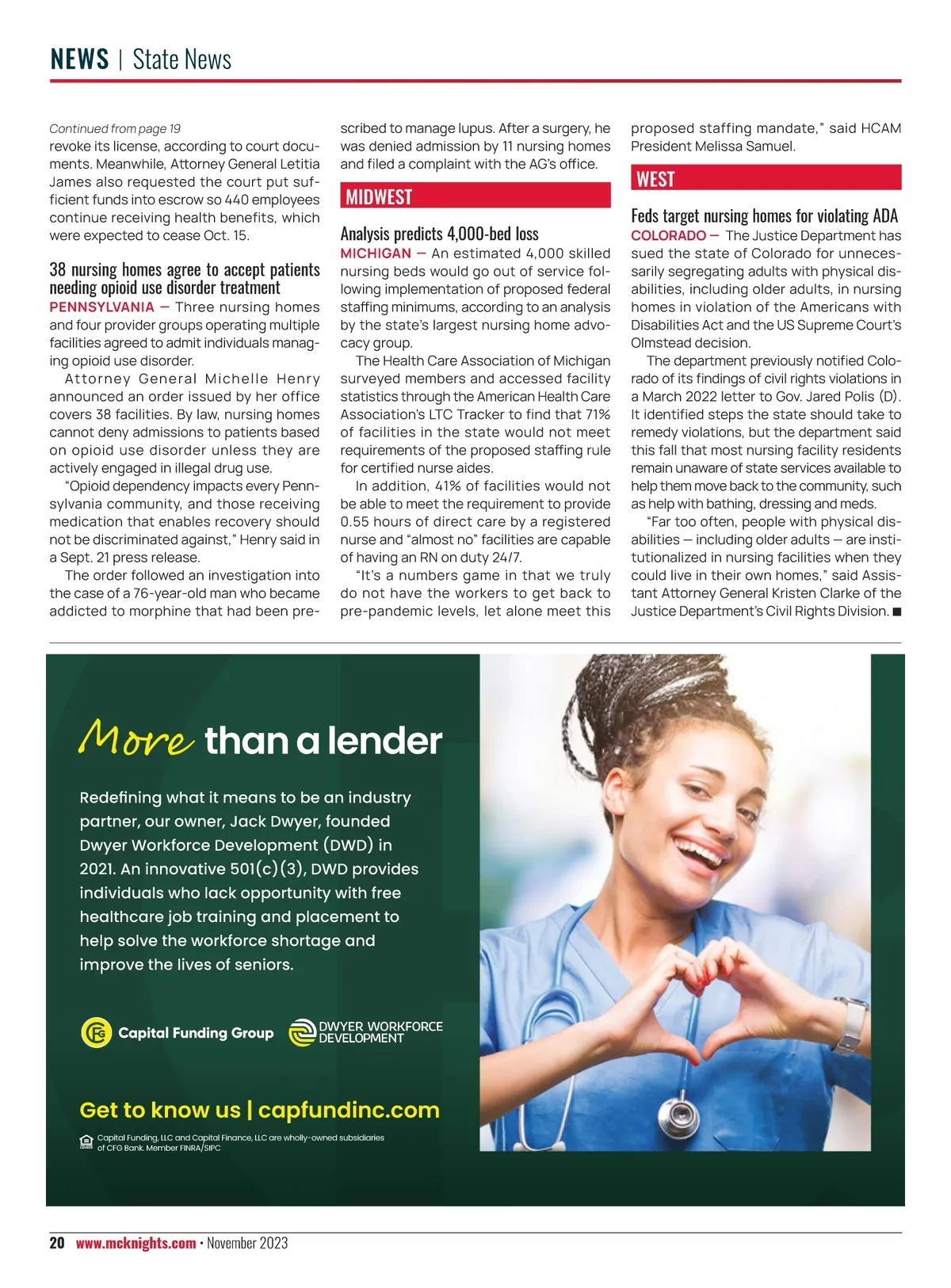 NEWS | State News

Continued from page 19
revoke its license, according to court documents. Meanwhile, Attorney General Letitia James also requested the court put sufficient funds into escrow so 440 employees continue receiving health benefits, which were expected to cease Oct. 15.

38 nursing homes agree to accept patients needing opioid use disorder treatment
PENNSYLVANIA — Three nursing homes and four provider groups operating multiple facilities agreed to admit individuals managing opioid use disorder.

Attorney General Michelle Henry announced an order issued by her office covers 38 facilities. By law, nursing homes cannot deny admissions to patients based on opioid use disorder unless they are actively engaged in illegal drug use.

"Opioid dependency impacts every Pennsylvania community, and those receiving medication that enables recovery should not be discriminated against," Henry said in a Sept. 21 press release.

The order followed an investigation into the case of a 76-year-old man who became addicted to morphine that had been prescribed to manage lupus. After a surgery, he was denied admission by 11 nursing homes and filed a complaint with the AG's office.

MIDWEST

Analysis predicts 4,000-bed loss
MICHIGAN — An estimated 4,000 skilled nursing beds would go out of service following implementation of proposed federal staffing minimums, according to an analysis by the state's largest nursing home advocacy group.

The Health Care Association of Michigan surveyed members and accessed facility statistics through the American Health Care Association's LTC Tracker to find that 71% of facilities in the state would not meet requirements of the proposed staffing rule for certified nurse aides.

In addition, 41% of facilities would not be able to meet the requirement to provide 0.55 hours of direct care by a registered nurse and "almost no" facilities are capable of having an RN on duty 24/7.

"It's a numbers game in that we truly do not have the workers to get back to pre-pandemic levels, let alone meet this proposed staffing mandate," said HCAM President Melissa Samuel.

WEST

Feds target nursing homes for violating ADA
COLORADO — The Justice Department has sued the state of Colorado for unnecessarily segregating adults with physical disabilities, including older adults, in nursing homes in violation of the Americans with Disabilities Act and the US Supreme Court's Olmstead decision.

The department previously notified Colorado of its findings of civil rights violations in a March 2022 letter to Gov. Jared Polis (D). It identified steps the state should take to remedy violations, but the department said this fall that most nursing facility residents remain unaware of state services available to help them move back to the community, such as help with bathing, dressing and meds.

"Far too often, people with physical disabilities — including older adults — are institutionalized in nursing facilities when they could live in their own homes," said Assistant Attorney General Kristen Clarke of the Justice Department's Civil Rights Division. ■

More than a lender

Redefining what it means to be an industry partner, our owner, Jack Dwyer, founded Dwyer Workforce Development (DWD) in 2021. An innovative 501(c)(3), DWD provides individuals who lack opportunity with free healthcare job training and placement to help solve the workforce shortage and improve the lives of seniors.

CFG Capital Funding Group
DWYER WORKFORCE DEVELOPMENT

Get to know us | capfundinc.com

Capital Funding, LLC and Capital Finance, LLC are wholly-owned subsidiaries of CFG Bank. Member FINRA/SIPC

20 www.mcknights.com • November 2023